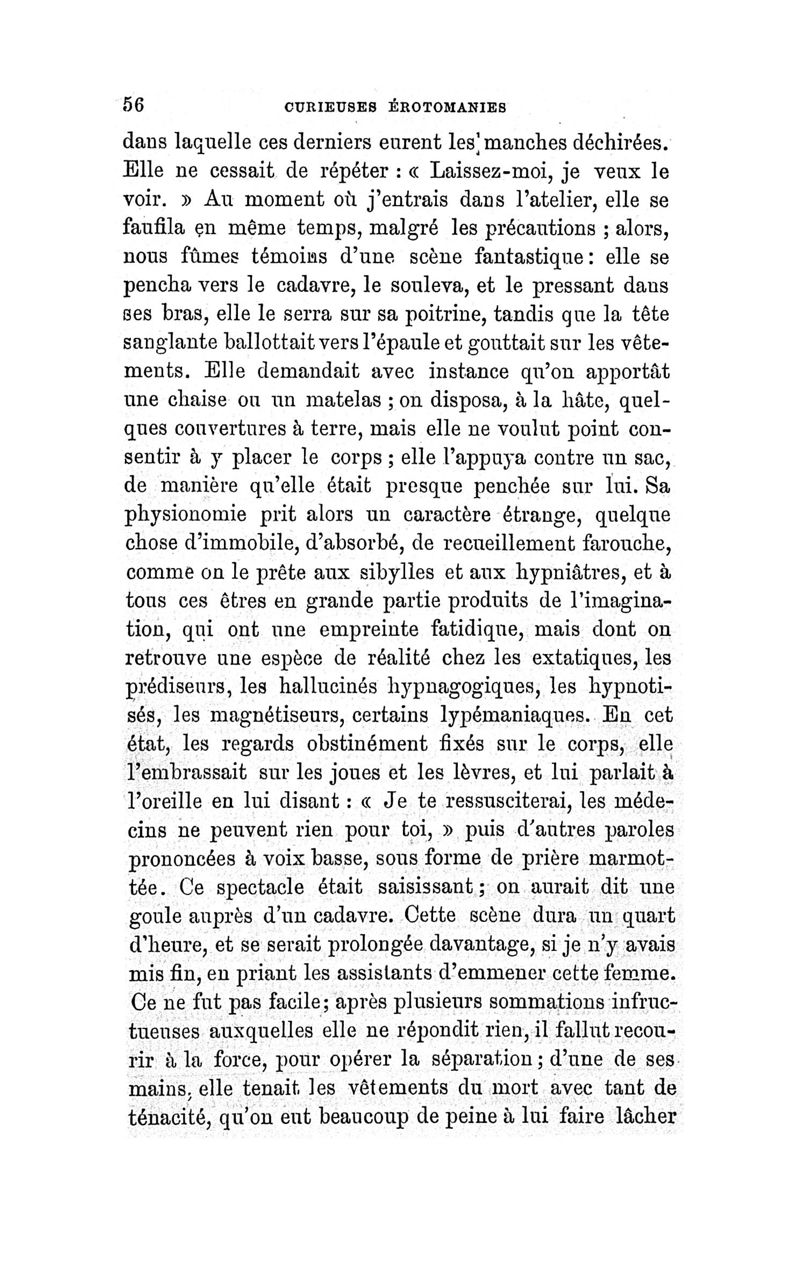 56 CURIEUSES ÉROTOMANIES

dans laquelle ces derniers eurent les manches déchirées. Elle ne cessait de répéter : « Laissez-moi, je veux le voir. » Au moment où j'entrais dans l'atelier, elle se faufila en même temps, malgré les précautions ; alors, nous fûmes témoins d'une scène fantastique : elle se pencha vers le cadavre, le souleva, et le pressant dans ses bras, elle le serra sur sa poitrine, tandis que la tête sanglante ballottait vers l'épaule et gouttait sur les vêtements. Elle demandait avec instance qu'on apportât une chaise ou un matelas ; on disposa, à la hâte, quelques couvertures à terre, mais elle ne voulut point consentir à y placer le corps ; elle l'appuya contre un sac, de manière qu'elle était presque penchée sur lui. Sa physionomie prit alors un caractère étrange, quelque chose d'immobile, d'absorbé, de recueillement farouche, comme on le prête aux sibylles et aux hypniâtres, et à tous ces êtres en grande partie produits de l'imagination, qui ont une empreinte fatidique, mais dont on retrouve une espèce de réalité chez les extatiques, les prédiseurs, les hallucinés hypnagogiques, les hypnotisés, les magnétiseurs, certains lypémaniaques. En cet état, les regards obstinément fixés sur le corps, elle l'embrassait sur les joues et les lèvres, et lui parlait à l'oreille en lui disant : « Je te ressusciterai, les médecins ne peuvent rien pour toi, » puis d'autres paroles prononcées à voix basse, sous forme de prière marmottée. Ce spectacle était saisissant ; on aurait dit une goule auprès d'un cadavre. Cette scène dura un quart d'heure, et se serait prolongée davantage, si je n'y avais mis fin, en priant les assistants d'emmener cette femme. Ce ne fut pas facile ; après plusieurs sommations infructueuses auxquelles elle ne répondit rien, il fallut recourir à la force, pour opérer la séparation ; d'une de ses mains, elle tenait les vêtements du mort avec tant de ténacité, qu'on eut beaucoup de peine à lui faire lâcher